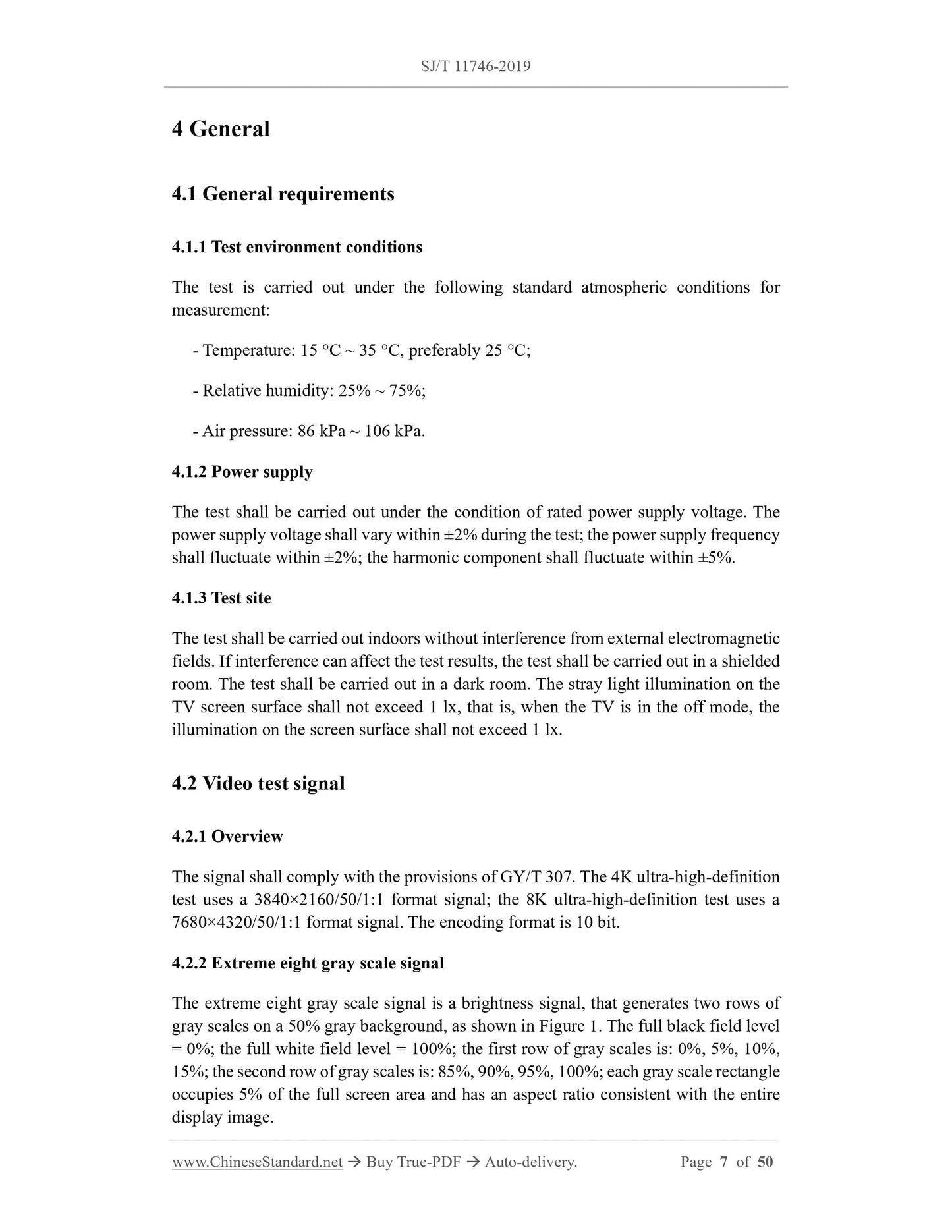 SJ/T 11746-2019

4 General

4.1 General requirements

4.1.1 Test environment conditions

The test is carried out under the following standard atmospheric conditions for measurement:

- Temperature: 15 °C ~ 35 °C, preferably 25 °C;

- Relative humidity: 25% ~ 75%;

- Air pressure: 86 kPa ~ 106 kPa.

4.1.2 Power supply

The test shall be carried out under the condition of rated power supply voltage. The power supply voltage shall vary within ±2% during the test; the power supply frequency shall fluctuate within ±2%; the harmonic component shall fluctuate within ±5%.

4.1.3 Test site

The test shall be carried out indoors without interference from external electromagnetic fields. If interference can affect the test results, the test shall be carried out in a shielded room. The test shall be carried out in a dark room. The stray light illumination on the TV screen surface shall not exceed 1 lx, that is, when the TV is in the off mode, the illumination on the screen surface shall not exceed 1 lx.

4.2 Video test signal

4.2.1 Overview

The signal shall comply with the provisions of GY/T 307. The 4K ultra-high-definition test uses a 3840×2160/50/1:1 format signal; the 8K ultra-high-definition test uses a 7680×4320/50/1:1 format signal. The encoding format is 10 bit.

4.2.2 Extreme eight gray scale signal

The extreme eight gray scale signal is a brightness signal, that generates two rows of gray scales on a 50% gray background, as shown in Figure 1. The full black field level = 0%; the full white field level = 100%; the first row of gray scales is: 0%, 5%, 10%, 15%; the second row of gray scales is: 85%, 90%, 95%, 100%; each gray scale rectangle occupies 5% of the full screen area and has an aspect ratio consistent with the entire display image.

www.ChineseStandard.net → Buy True-PDF → Auto-delivery. Page 7 of 50